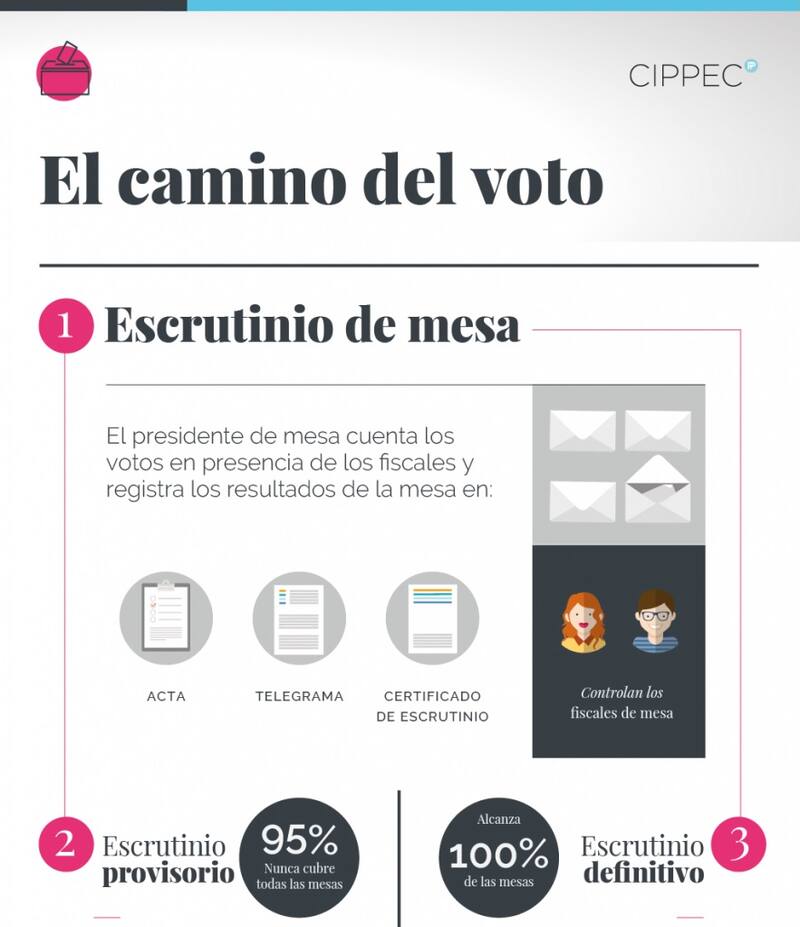 CIPPEC

El camino del voto

1 Escrutinio de mesa

El presidente de mesa cuenta los votos en presencia de los fiscales y registra los resultados de la mesa en:

ACTA

TELEGRAMA

CERTIFICADO DE ESCRUTINIO

Controlan los fiscales de mesa

2 Escrutinio provisorio

95%
Nunca cubre todas las mesas

Alcanza
100%
de las mesas

Escrutinio definitivo 3